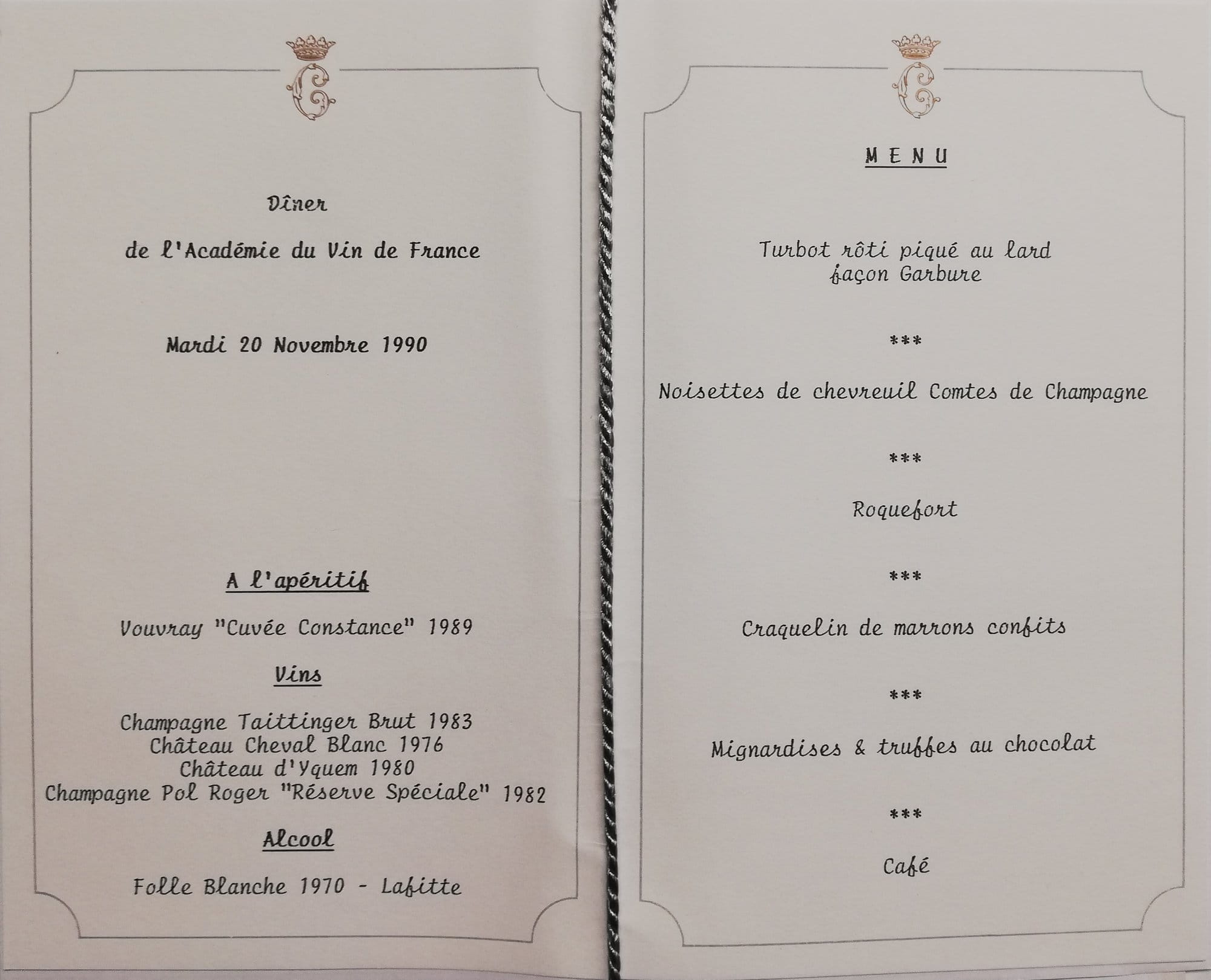 Dîner

de l'Académie du Vin de France

Mardi 20 Novembre 1990

A l'apéritif

Vouvray "Cuvée Constance" 1989

Vins

Champagne Taittinger Brut 1983
Château Cheval Blanc 1976
Château d'Yquem 1980
Champagne Pol Roger "Réserve Spéciale" 1982

Alcool

Folle Blanche 1970 - Lafitte

MENU

Turbot rôti piqué au lard
façon Garbure

***

Noisettes de chevreuil Comtes de Champagne

***

Roquefort

***

Craquelin de marrons confits

***

Mignardises & truffes au chocolat

***

Café